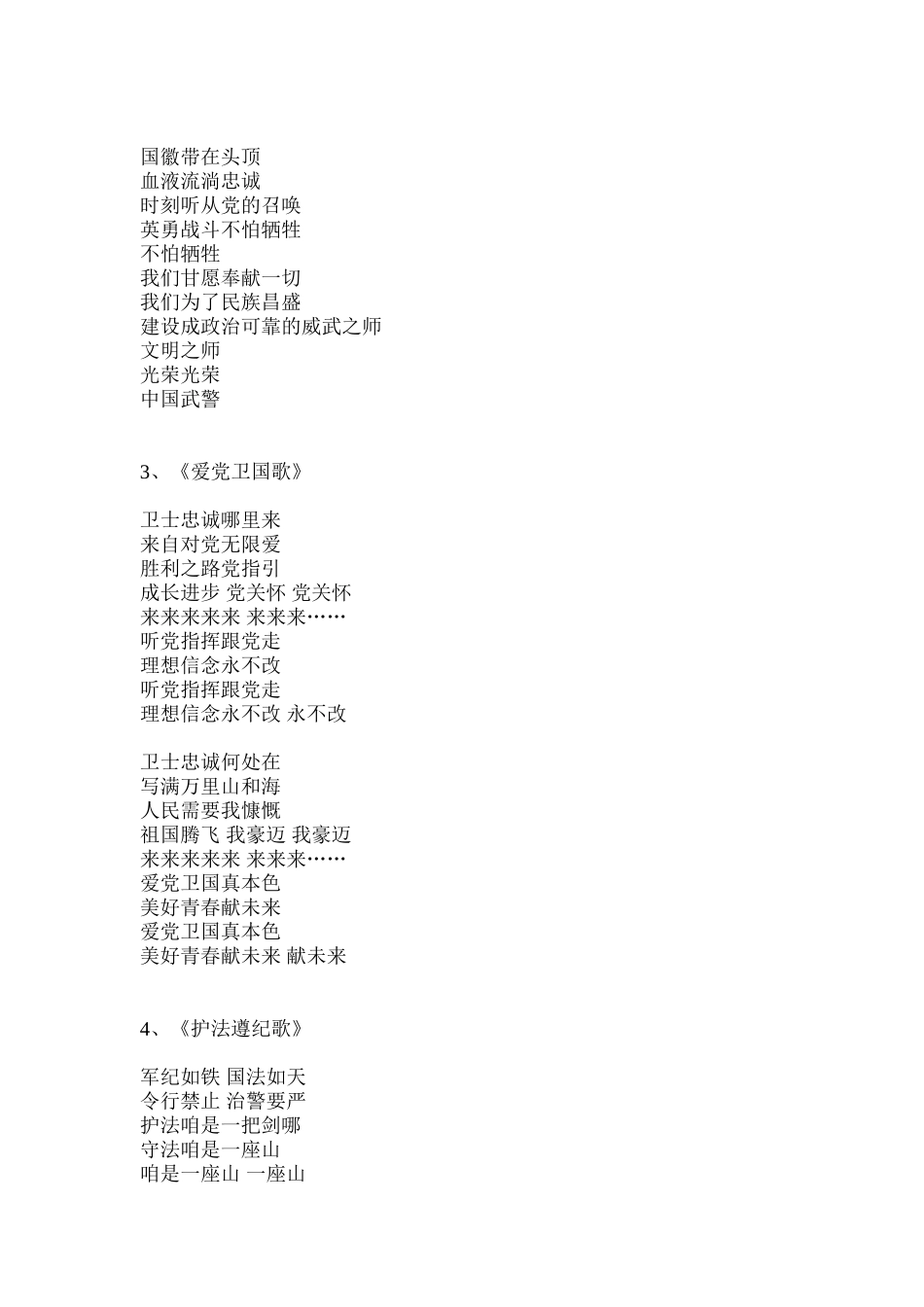 国徽带在头顶
血液流淌忠诚
时刻听从党的召唤
英勇战斗不怕牺牲
不怕牺牲
我们甘愿奉献一切
我们为了民族昌盛
建设成政治可靠的威武之师
文明之师
光荣光荣
中国武警

3、《爱党卫国歌》

卫士忠诚哪里来
来自对党无限爱
胜利之路党指引
成长进步 党关怀 党关怀
来来来来来 来来来……
听党指挥跟党走
理想信念永不改
听党指挥跟党走
理想信念永不改 永不改

卫士忠诚何处在
写满万里山和海
人民需要我慷慨
祖国腾飞 我豪迈 我豪迈
来来来来来 来来来……
爱党卫国真本色
美好青春献未来
爱党卫国真本色
美好青春献未来 献未来

4、《护法遵纪歌》

军纪如铁 国法如天
令行禁止 治警要严
护法咱是一把剑哪
守法咱是一座山
咱是一座山 一座山